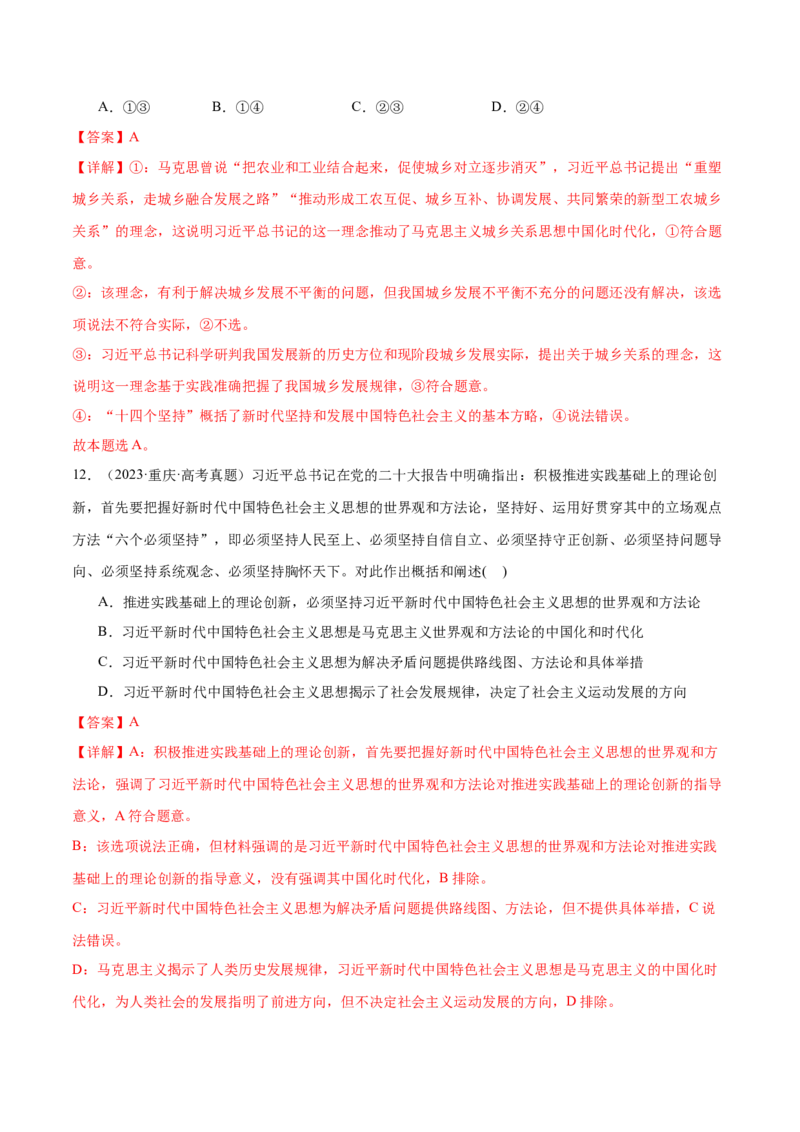 A.①③ B.①④ C.②③ D.②④

【答案】A

【详解】①：马克思曾说“把农业和工业结合起来，促使城乡对立逐步消灭”，习近平总书记提出“重塑城乡关系，走城乡融合发展之路”“推动形成工农互促、城乡互补、协调发展、共同繁荣的新型工农城乡关系”的理念，这说明习近平总书记的这一理念推动了马克思主义城乡关系思想中国化时代化，①符合题意。

②：该理念，有利于解决城乡发展不平衡的问题，但我国城乡发展不平衡不充分的问题还没有解决，该选项说法不符合实际，②不选。

③：习近平总书记科学研判我国发展新的历史方位和现阶段城乡发展实际，提出关于城乡关系的理念，这说明这一理念基于实践准确把握了我国城乡发展规律，③符合题意。

④：“十四个坚持”概括了新时代坚持和发展中国特色社会主义的基本方略，④说法错误。

故本题选A。

12.（2023·重庆·高考真题）习近平总书记在党的二十大报告中明确指出：积极推进实践基础上的理论创新，首先要把握好新时代中国特色社会主义思想的世界观和方法论，坚持好、运用好贯穿其中的立场观点方法“六个必须坚持”，即必须坚持人民至上、必须坚持自信自立、必须坚持守正创新、必须坚持问题导向、必须坚持系统观念、必须坚持胸怀天下。对此作出概括和阐述( )

A.推进实践基础上的理论创新，必须坚持习近平新时代中国特色社会主义思想的世界观和方法论

B.习近平新时代中国特色社会主义思想是马克思主义世界观和方法论的中国化和时代化

C.习近平新时代中国特色社会主义思想为解决矛盾问题提供路线图、方法论和具体举措

D.习近平新时代中国特色社会主义思想揭示了社会发展规律，决定了社会主义运动发展的方向

【答案】A

【详解】A：积极推进实践基础上的理论创新，首先要把握好新时代中国特色社会主义思想的世界观和方法论，强调了习近平新时代中国特色社会主义思想的世界观和方法论对推进实践基础上的理论创新的指导意义，A符合题意。

B：该选项说法正确，但材料强调的是习近平新时代中国特色社会主义思想的世界观和方法论对推进实践基础上的理论创新的指导意义，没有强调其中国化时代化，B排除。

C：习近平新时代中国特色社会主义思想为解决矛盾问题提供路线图、方法论，但不提供具体举措，C说法错误。

D：马克思主义揭示了人类历史发展规律，习近平新时代中国特色社会主义思想是马克思主义的中国化时代化，为人类社会的发展指明了前进方向，但不决定社会主义运动发展的方向，D排除。